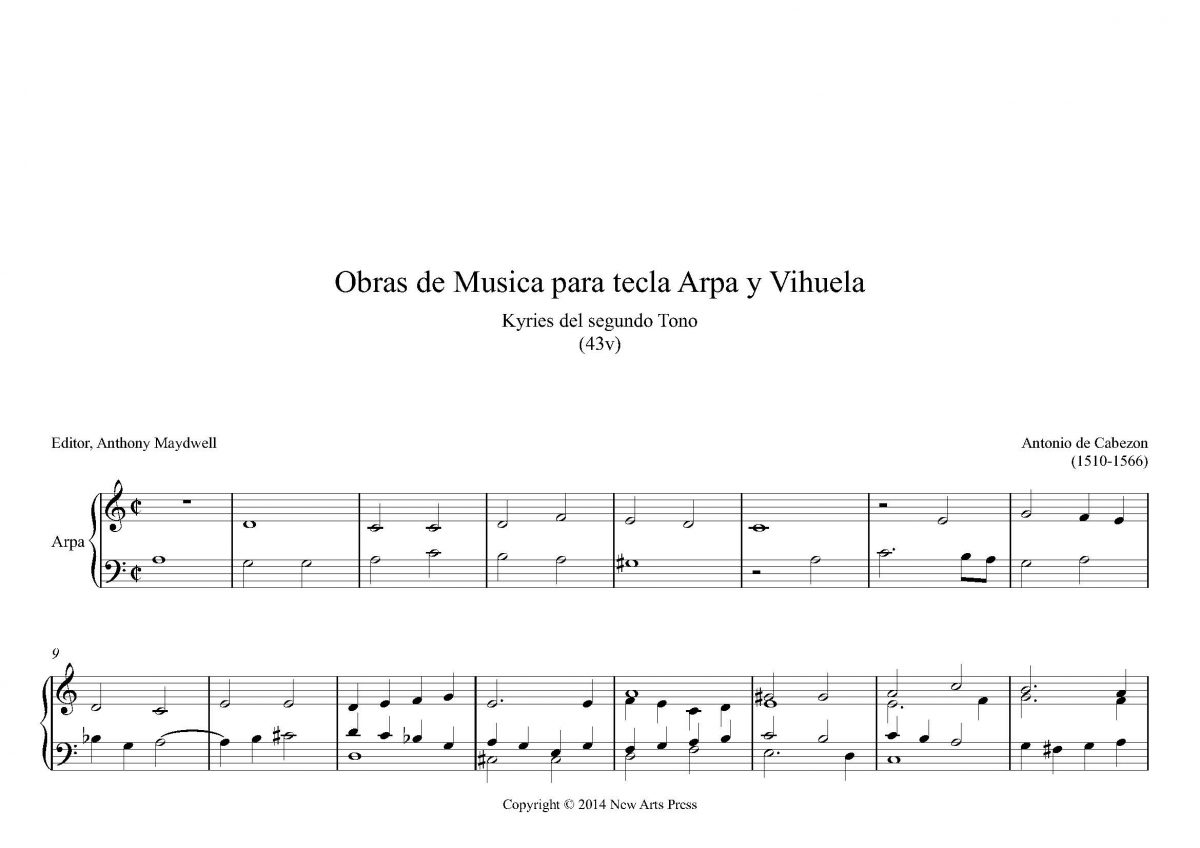 Obras de Musica para tecla Arpa y Vihuela

Kyries del segundo Tono
(43v)

Editor, Anthony Maydwell

Antonio de Cabezon
(1510-1566)

Arpa

9

Copyright © 2014 New Arts Press